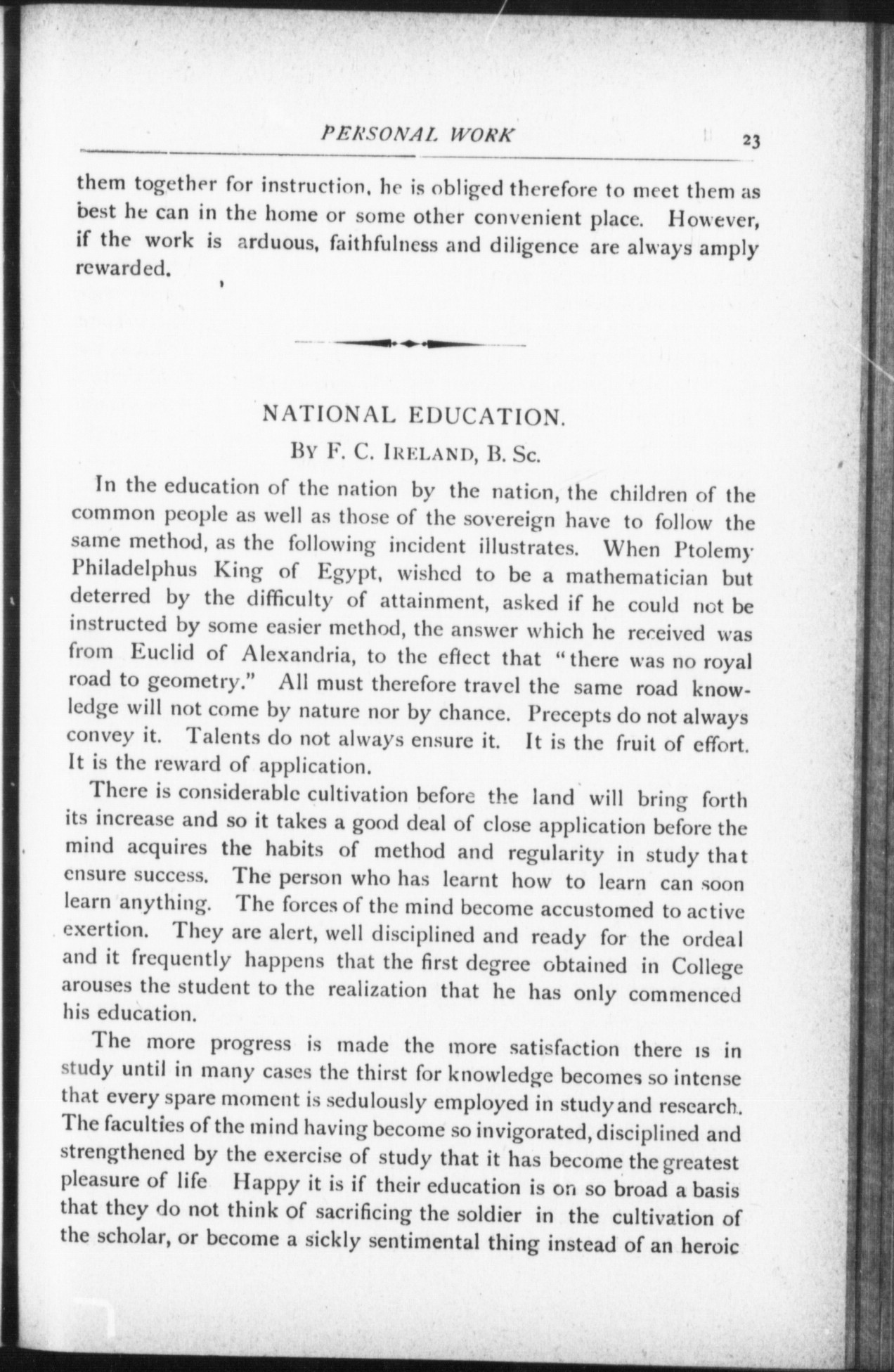 PERSONAL WORK 23

them together for instruction, he is obliged therefore to meet them as best he can in the home or some other convenient place. However, if the work is arduous, faithfulness and diligence are always amply rewarded.

NATIONAL EDUCATION.

By F. C. Ireland, B. Sc.

In the education of the nation by the nation, the children of the common people as well as those of the sovereign have to follow the same method, as the following incident illustrates. When Ptolemy Philadelphus King of Egypt, wished to be a mathematician but deterred by the difficulty of attainment, asked if he could not be instructed by some easier method, the answer which he received was from Euclid of Alexandria, to the effect that "there was no royal road to geometry." All must therefore travel the same road knowledge will not come by nature nor by chance. Precepts do not always convey it. Talents do not always ensure it. It is the fruit of effort. It is the reward of application.

There is considerable cultivation before the land will bring forth its increase and so it takes a good deal of close application before the mind acquires the habits of method and regularity in study that ensure success. The person who has learnt how to learn can soon learn anything. The forces of the mind become accustomed to active exertion. They are alert, well disciplined and ready for the ordeal and it frequently happens that the first degree obtained in College arouses the student to the realization that he has only commenced his education.

The more progress is made the more satisfaction there is in study until in many cases the thirst for knowledge becomes so intense that every spare moment is sedulously employed in study and research. The faculties of the mind having become so invigorated, disciplined and strengthened by the exercise of study that it has become the greatest pleasure of life Happy it is if their education is on so broad a basis that they do not think of sacrificing the soldier in the cultivation of the scholar, or become a sickly sentimental thing instead of an heroic